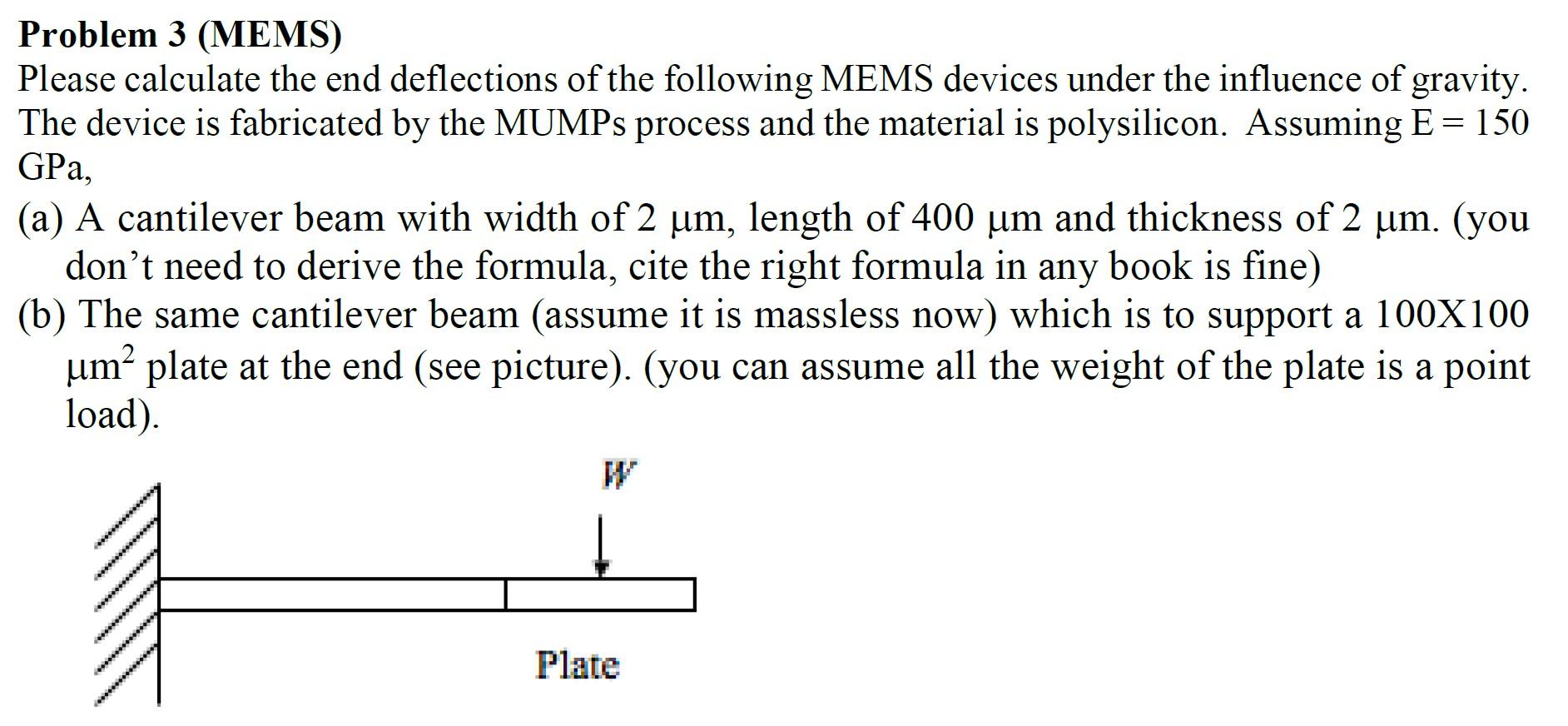 Problem 3 (MEMS)

Please calculate the end deflections of the following MEMS devices under the influence of gravity. The device is fabricated by the MUMPs process and the material is polysilicon. Assuming E = 150 GPa,

(a) A cantilever beam with width of 2 μm, length of 400 μm and thickness of 2 μm. (you don't need to derive the formula, cite the right formula in any book is fine)

(b) The same cantilever beam (assume it is massless now) which is to support a 100X100 $\mu m^2$ plate at the end (see picture). (you can assume all the weight of the plate is a point load).

W

Plate